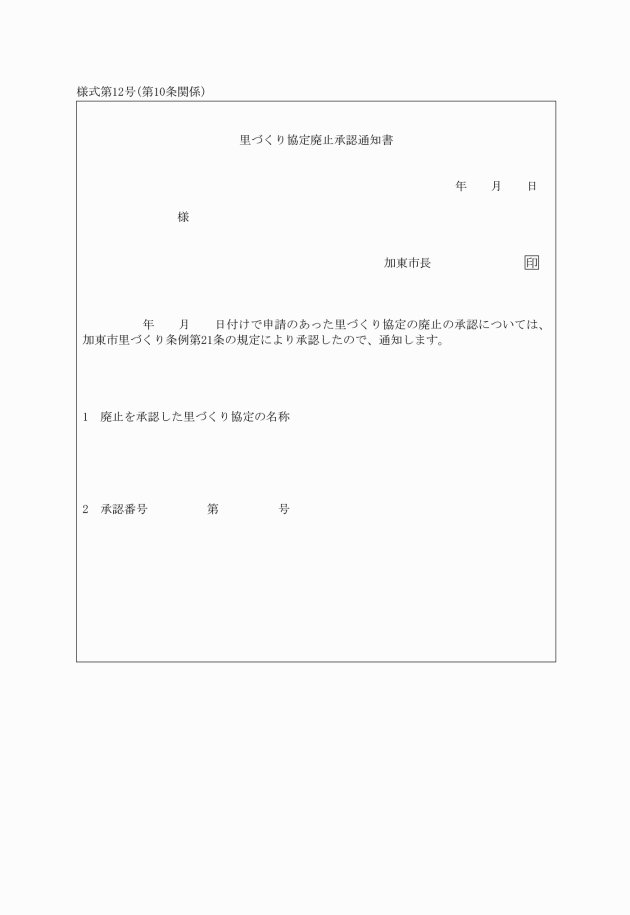 様式第12号（第10条関係）

里づくり協定廃止承認通知書

年　　月　　日

様

加東市長　　　　　　印

年　　月　　日付けで申請のあった里づくり協定の廃止の承認については、加東市里づくり条例第21条の規定により承認したので、通知します。

1　廃止を承認した里づくり協定の名称

2　承認番号　　　　第　　　　号